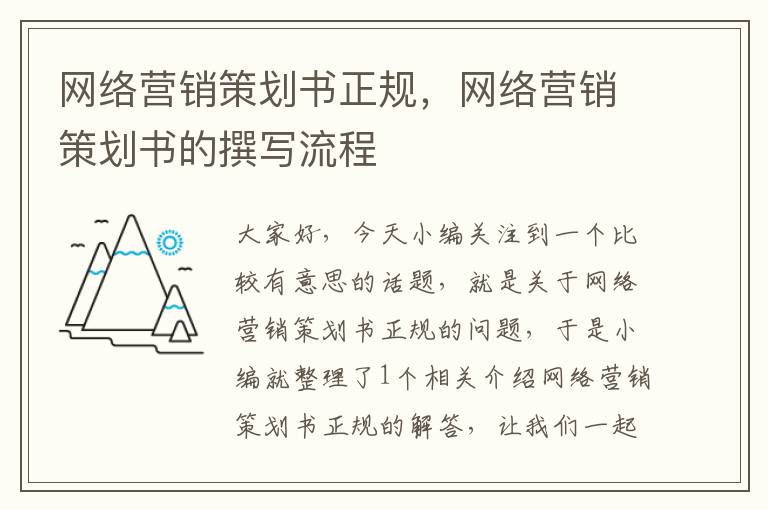 网络营销策划书正规，网络营销策划书的撰写流程

大家好，今天小编关注到一个比较有意思的话题，就是关于网络营销策划书正规的问题，于是小编就整理了1个相关介绍网络营销策划书正规的解答，让我们一起